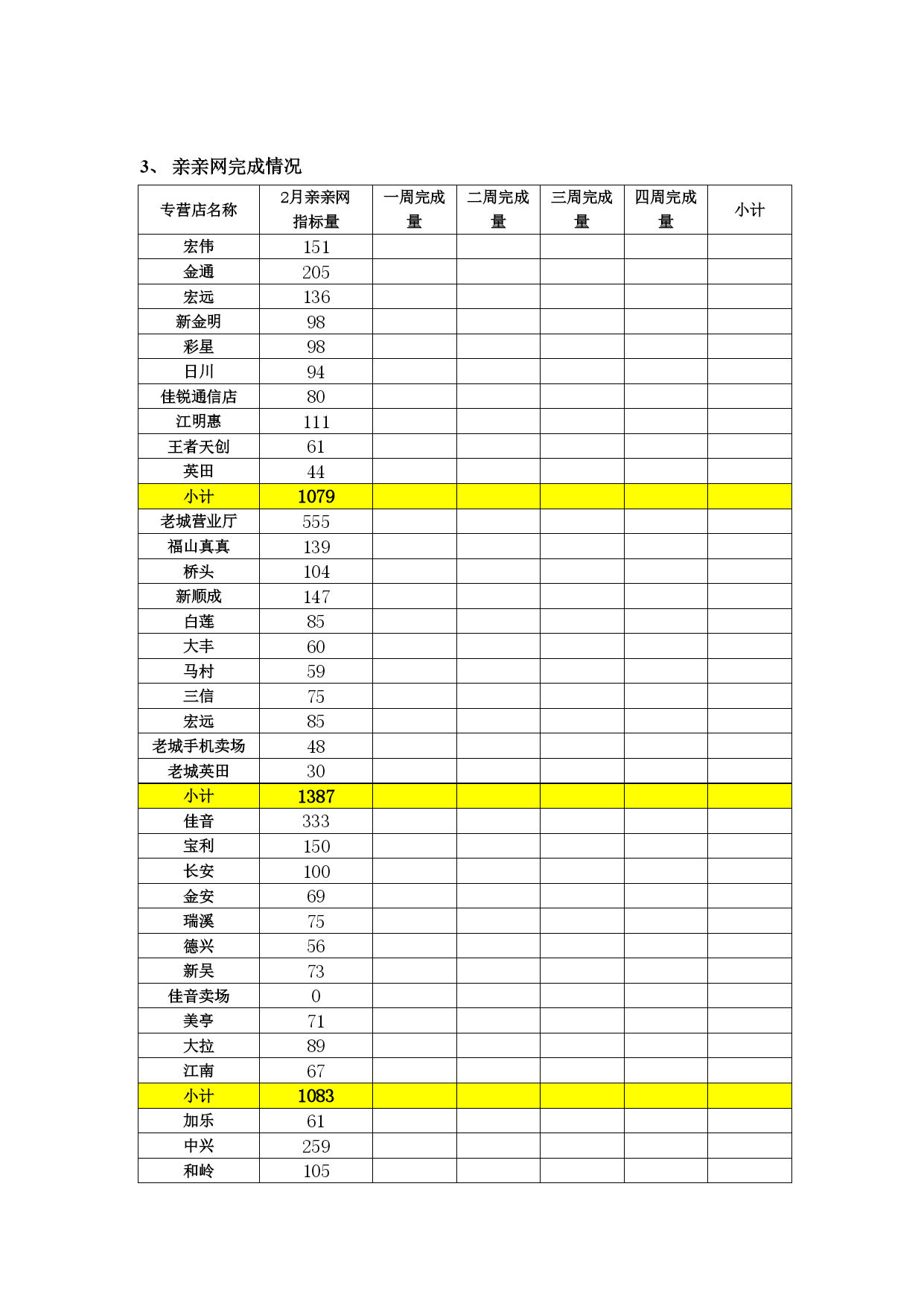 3、 亲亲网完成情况

| 专营店名称 | 2月亲亲网指标量 | 一周完成量 | 二周完成量 | 三周完成量 | 四周完成量 | 小计 |
|---|---|---|---|---|---|---|
| 宏伟 | 151 | | | | | |
| 金通 | 205 | | | | | |
| 宏远 | 136 | | | | | |
| 新金明 | 98 | | | | | |
| 彩星 | 98 | | | | | |
| 日川 | 94 | | | | | |
| 佳锐通信店 | 80 | | | | | |
| 江明惠 | 111 | | | | | |
| 王者天创 | 61 | | | | | |
| 英田 | 44 | | | | | |
| 小计 | 1079 | | | | | |
| 老城营业厅 | 555 | | | | | |
| 福山真真 | 139 | | | | | |
| 桥头 | 104 | | | | | |
| 新顺成 | 147 | | | | | |
| 白莲 | 85 | | | | | |
| 大丰 | 60 | | | | | |
| 马村 | 59 | | | | | |
| 三信 | 75 | | | | | |
| 宏远 | 85 | | | | | |
| 老城手机卖场 | 48 | | | | | |
| 老城英田 | 30 | | | | | |
| 小计 | 1387 | | | | | |
| 佳音 | 333 | | | | | |
| 宝利 | 150 | | | | | |
| 长安 | 100 | | | | | |
| 金安 | 69 | | | | | |
| 瑞溪 | 75 | | | | | |
| 德兴 | 56 | | | | | |
| 新吴 | 73 | | | | | |
| 佳音卖场 | 0 | | | | | |
| 美亭 | 71 | | | | | |
| 大拉 | 89 | | | | | |
| 江南 | 67 | | | | | |
| 小计 | 1083 | | | | | |
| 加乐 | 61 | | | | | |
| 中兴 | 259 | | | | | |
| 和岭 | 105 | | | | | |